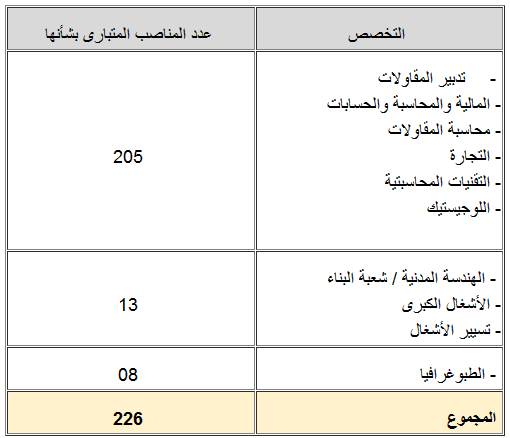 | التخصص | عدد المناصب المتبارى بشأنها |
|---|---|
| - تدبير المقاولات<br>- المالية والمحاسبة والحسابات<br>- محاسبة المقاولات<br>- التجارة<br>- التقنيات المحاسبتية<br>- اللوجيستيك | 205 |
| - الهندسة المدنية / شعبة البناء<br>- الأشغال الكبرى<br>- تسيير الأشغال | 13 |
| - الطبوغرافيا | 08 |
| المجموع | 226 |